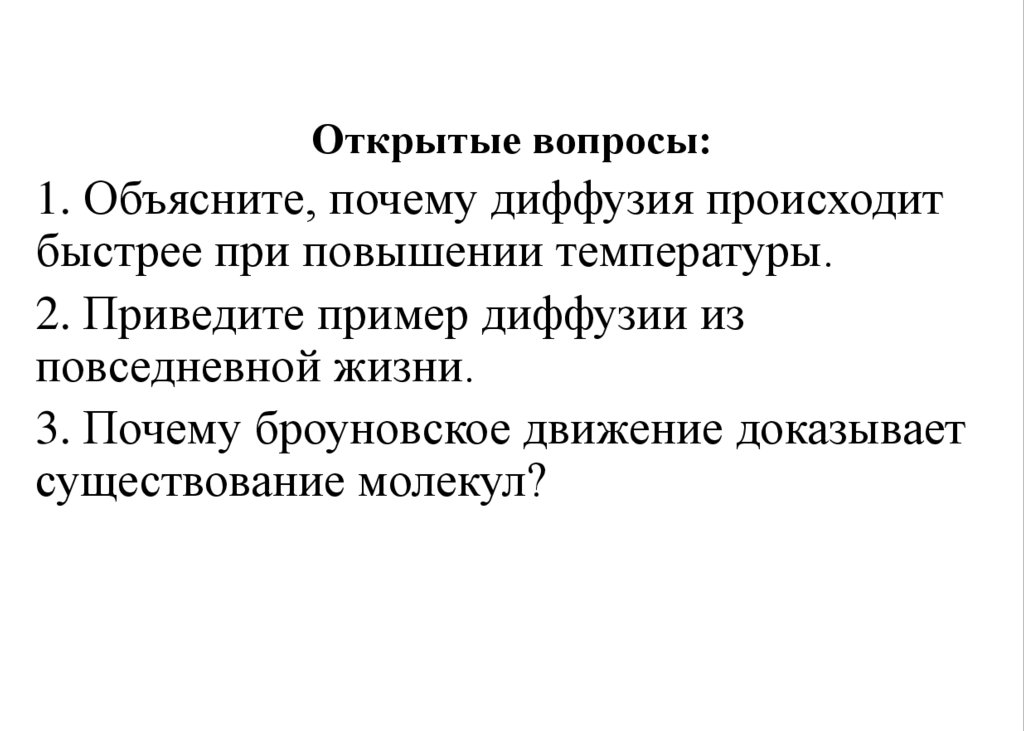 Открытые вопросы:

1. Объясните, почему диффузия происходит быстрее при повышении температуры.

2. Приведите пример диффузии из повседневной жизни.

3. Почему броуновское движение доказывает существование молекул?